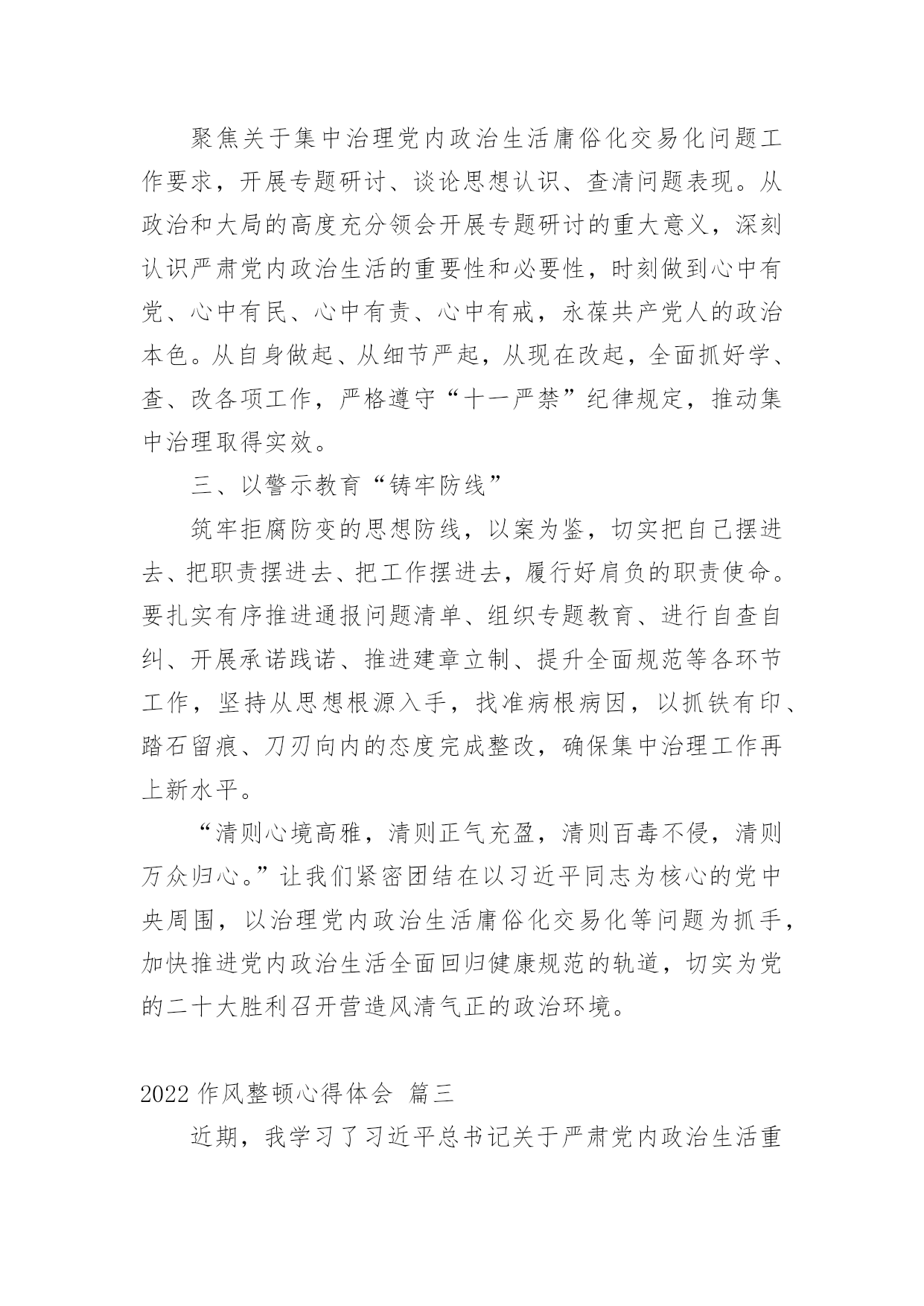 聚焦关于集中治理党内政治生活庸俗化交易化问题工作要求，开展专题研讨、谈论思想认识、查清问题表现。从政治和大局的高度充分领会开展专题研讨的重大意义，深刻认识严肃党内政治生活的重要性和必要性，时刻做到心中有党、心中有民、心中有责、心中有戒，永葆共产党人的政治本色。从自身做起、从细节严起，从现在改起，全面抓好学、查、改各项工作，严格遵守“十一严禁”纪律规定，推动集中治理取得实效。

三、以警示教育“铸牢防线”

筑牢拒腐防变的思想防线，以案为鉴，切实把自己摆进去、把职责摆进去、把工作摆进去，履行好肩负的职责使命。要扎实有序推进通报问题清单、组织专题教育、进行自查自纠、开展承诺践诺、推进建章立制、提升全面规范等各环节工作，坚持从思想根源入手，找准病根病因，以抓铁有印、踏石留痕、刀刃向内的态度完成整改，确保集中治理工作再上新水平。

“清则心境高雅，清则正气充盈，清则百毒不侵，清则万众归心。”让我们紧密团结在以习近平同志为核心的党中央周围，以治理党内政治生活庸俗化交易化等问题为抓手，加快推进党内政治生活全面回归健康规范的轨道，切实为党的二十大胜利召开营造风清气正的政治环境。

2022 作风整顿心得体会 篇三

近期，我学习了习近平总书记关于严肃党内政治生活重